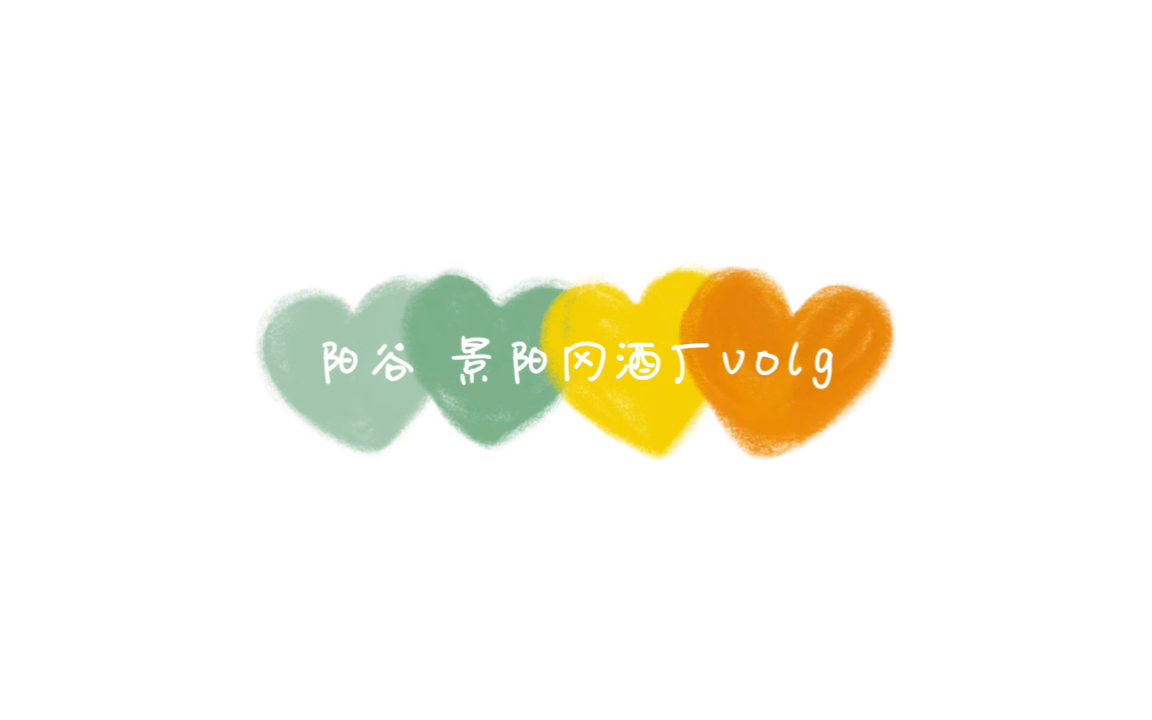 阳谷 景阳冈酒厂volg